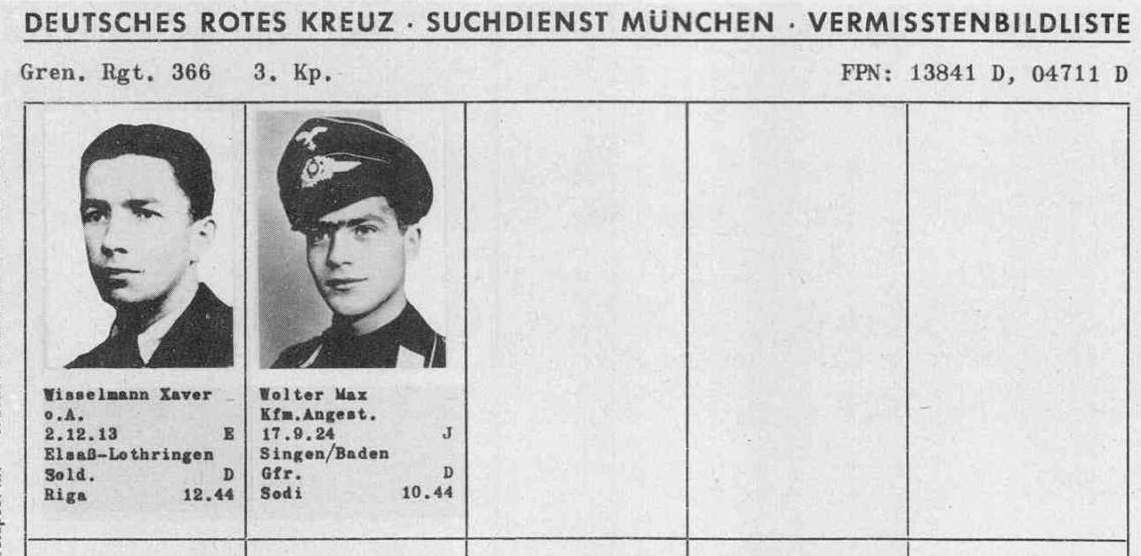 DEUTSCHES ROTES KREUZ · SUCHDIENST MÜNCHEN · VERMISSTENBILDLISTE

Gren. Rgt. 366 3. Kp. FPN: 13841 D, 04711 D

Wisselmann Xaver
o.A.
2.12.13 E
Elsaß-Lothringen
Sold. D
Riga 12.44

Wolter Max
Kfm.Angest.
17.9.24 J
Singen/Baden
Gfr. D
Sodi 10.44